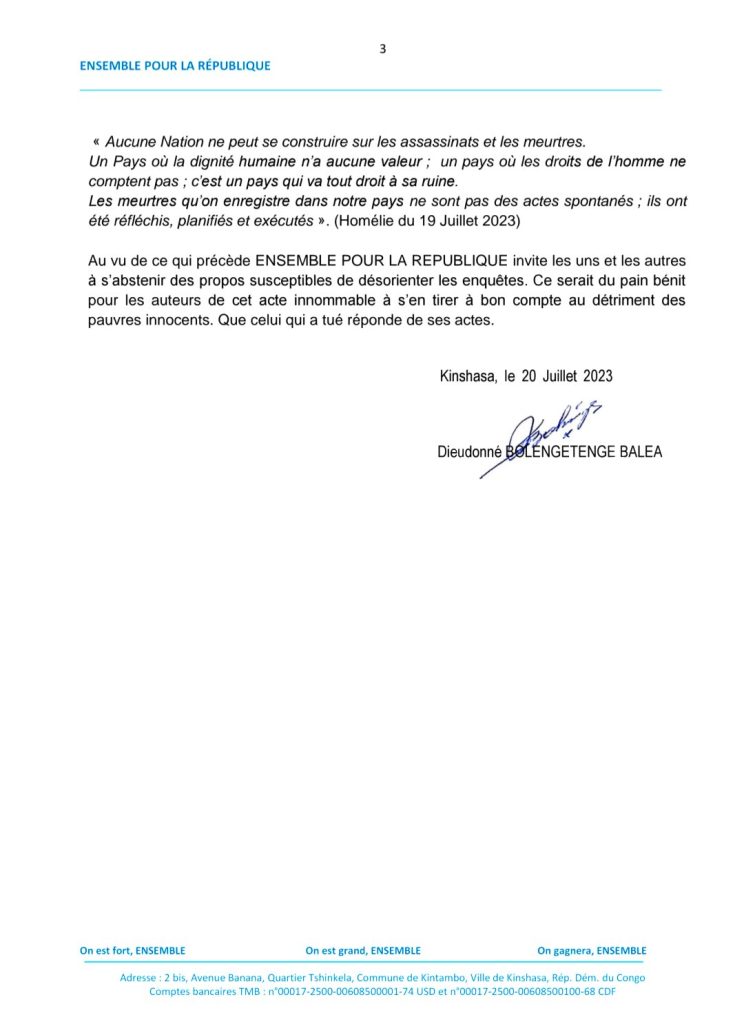 3

ENSEMBLE POUR LA RÉPUBLIQUE

« Aucune Nation ne peut se construire sur les assassinats et les meurtres.
Un Pays où la dignité humaine n'a aucune valeur ; un pays où les droits de l'homme ne comptent pas ; c'est un pays qui va tout droit à sa ruine.
Les meurtres qu'on enregistre dans notre pays ne sont pas des actes spontanés ; ils ont été réfléchis, planifiés et exécutés ». (Homélie du 19 Juillet 2023)

Au vu de ce qui précède ENSEMBLE POUR LA REPUBLIQUE invite les uns et les autres à s'abstenir des propos susceptibles de désorienter les enquêtes. Ce serait du pain bénit pour les auteurs de cet acte innommable à s'en tirer à bon compte au détriment des pauvres innocents. Que celui qui a tué réponde de ses actes.

Kinshasa, le 20 Juillet 2023

Dieudonné BOLENGETENGE BALEA

On est fort, ENSEMBLE On est grand, ENSEMBLE On gagnera, ENSEMBLE

Adresse : 2 bis, Avenue Banana, Quartier Tshinkela, Commune de Kintambo, Ville de Kinshasa, Rép. Dém. du Congo
Comptes bancaires TMB : n°00017-2500-00608500001-74 USD et n°00017-2500-00608500100-68 CDF